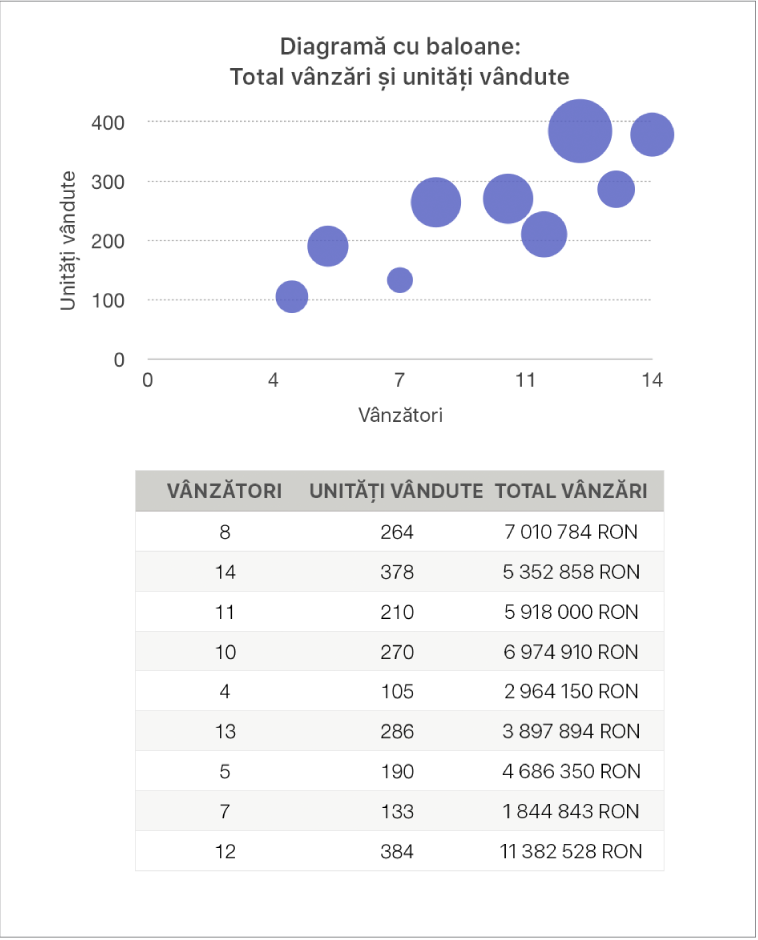 Diagramă cu baloane:
Total vânzări și unități vândute

Unități vândute

400
300
200
100
0

0 4 7 11 14

Vânzători

| VÂNZĂTORI | UNITĂȚI VÂNDUTE | TOTAL VÂNZĂRI |
|---|---|---|
| 8 | 264 | 7 010 784 RON |
| 14 | 378 | 5 352 858 RON |
| 11 | 210 | 5 918 000 RON |
| 10 | 270 | 6 974 910 RON |
| 4 | 105 | 2 964 150 RON |
| 13 | 286 | 3 897 894 RON |
| 5 | 190 | 4 686 350 RON |
| 7 | 133 | 1 844 843 RON |
| 12 | 384 | 11 382 528 RON |